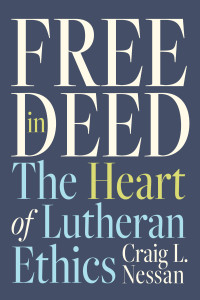 FREE in DEED

The Heart of Lutheran Ethics

Craig L. Nessan